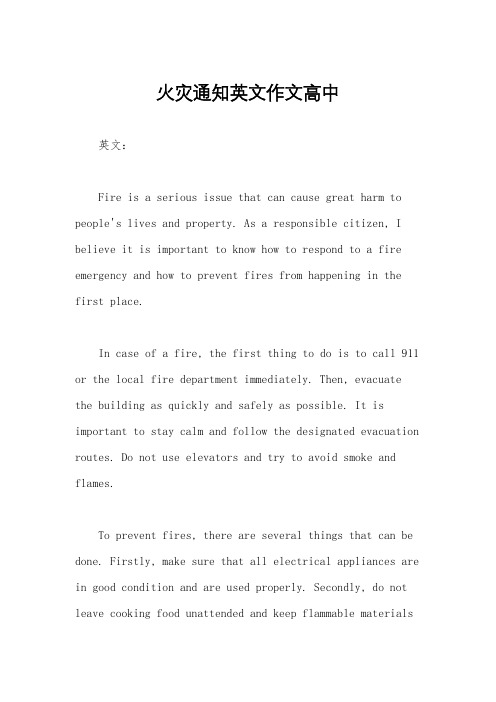 火灾通知英文作文高中

英文：

Fire is a serious issue that can cause great harm to people's lives and property. As a responsible citizen, I believe it is important to know how to respond to a fire emergency and how to prevent fires from happening in the first place.

In case of a fire, the first thing to do is to call 911 or the local fire department immediately. Then, evacuate the building as quickly and safely as possible. It is important to stay calm and follow the designated evacuation routes. Do not use elevators and try to avoid smoke and flames.

To prevent fires, there are several things that can be done. Firstly, make sure that all electrical appliances are in good condition and are used properly. Secondly, do not leave cooking food unattended and keep flammable materials